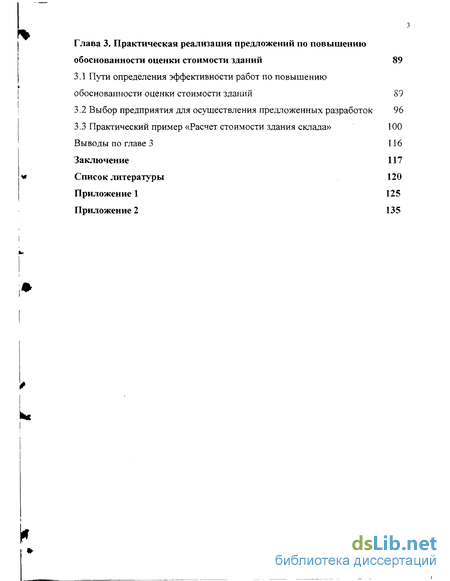 3

Глава 3. Практическая реализация предложений по повышению обоснованности оценки стоимости зданий 89

3.1 Пути определения эффективности работ по повышению обоснованности оценки стоимости зданий 89

3.2 Выбор предприятия для осуществления предложенных разработок 96

3.3 Практический пример «Расчет стоимости здания склада» 100

Выводы по главе 3 116

Заключение 117

Список литературы 120

Приложение 1 125

Приложение 2 135

dsLib.net
библиотека диссертаций